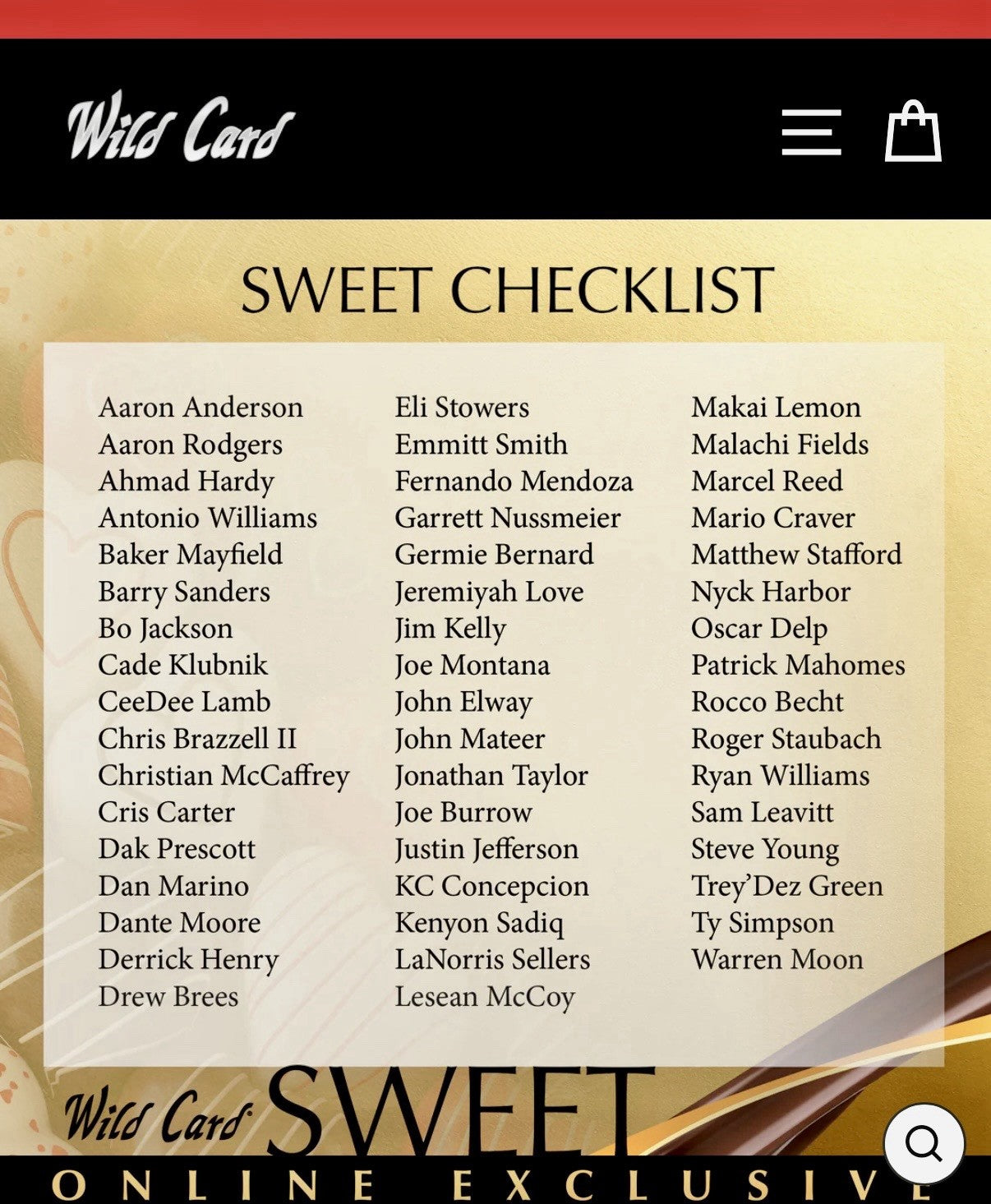 Wild Card

SWEET CHECKLIST

Aaron Anderson
Aaron Rodgers
Ahmad Hardy
Antonio Williams
Baker Mayfield
Barry Sanders
Bo Jackson
Cade Klubnik
CeeDee Lamb
Chris Brazzell II
Christian McCaffrey
Cris Carter
Dak Prescott
Dan Marino
Dante Moore
Derrick Henry
Drew Brees

Eli Stowers
Emmitt Smith
Fernando Mendoza
Garrett Nussmeier
Germie Bernard
Jeremiyah Love
Jim Kelly
Joe Montana
John Elway
John Mateer
Jonathan Taylor
Joe Burrow
Justin Jefferson
KC Concepcion
Kenyon Sadiq
LaNorris Sellers
Lesean McCoy

Makai Lemon
Malachi Fields
Marcel Reed
Mario Craver
Matthew Stafford
Nyck Harbor
Oscar Delp
Patrick Mahomes
Rocco Becht
Roger Staubach
Ryan Williams
Sam Leavitt
Steve Young
Trey'Dez Green
Ty Simpson
Warren Moon

Wild Card SWEET
ONLINE EXCLUSIVE